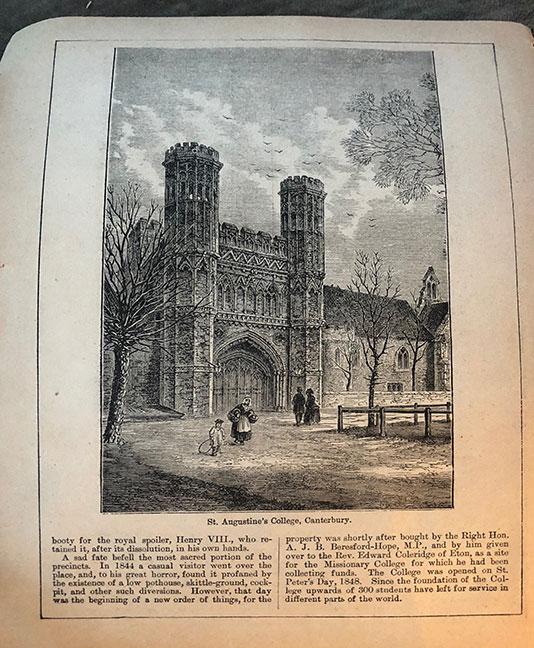 St. Augustine's College, Canterbury.

booty for the royal spoiler, Henry VIII., who retained it, after its dissolution, in his own hands.

A sad fate befell the most sacred portion of the precincts. In 1844 a casual visitor went over the place, and, to his great horror, found it profaned by the existence of a low pothouse, skittle-ground, cockpit, and other such diversions. However, that day was the beginning of a new order of things, for the

property was shortly after bought by the Right Hon. A. J. B. Beresford-Hope, M.P., and by him given over to the Rev. Edward Coleridge of Eton, as a site for the Missionary College for which he had been collecting funds. The College was opened on St. Peter's Day, 1848. Since the foundation of the College upwards of 300 students have left for service in different parts of the world.